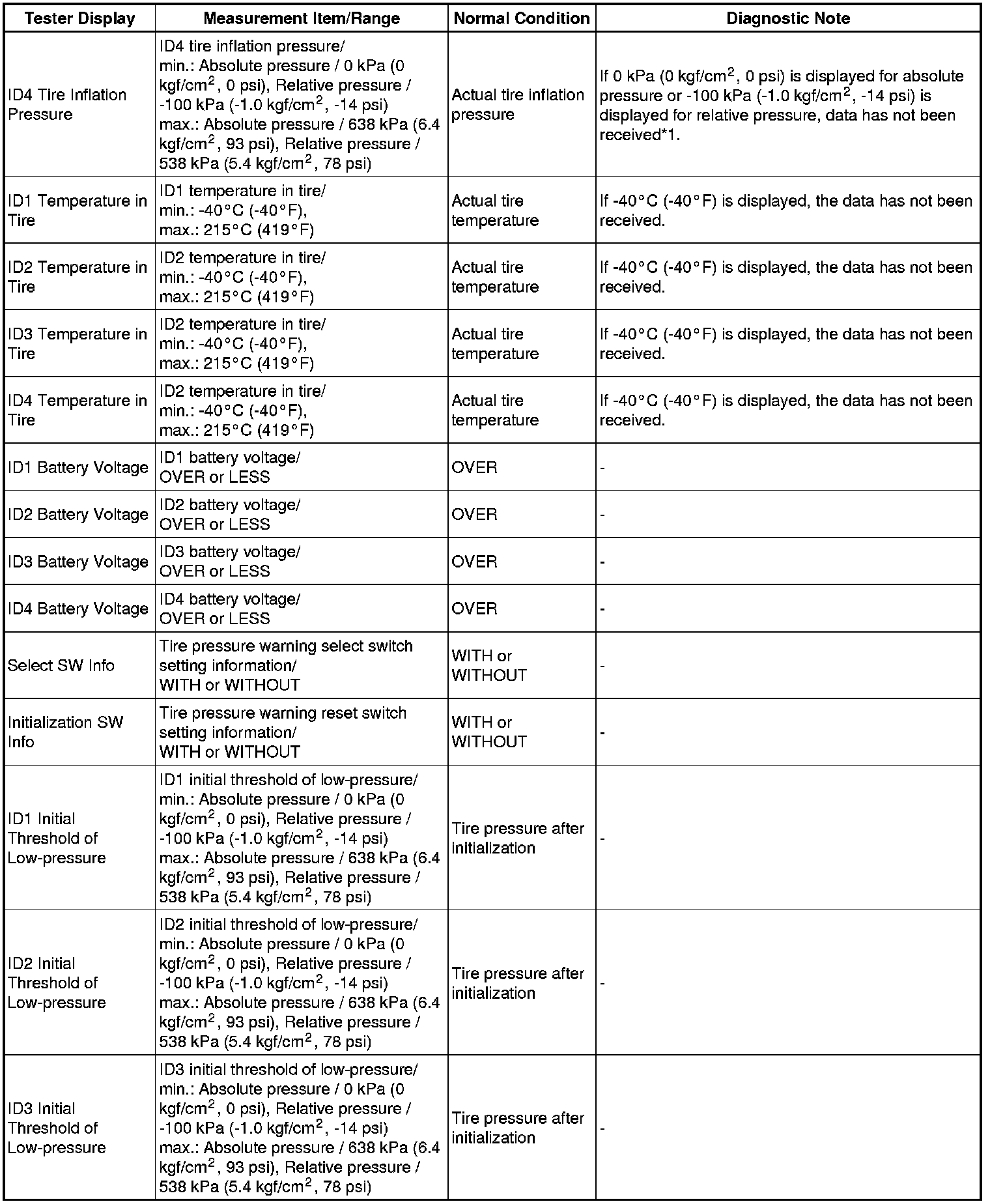 | Tester Display | Measurement Item/Range | Normal Condition | Diagnostic Note |
|---|---|---|---|
| ID4 Tire Inflation Pressure | ID4 tire inflation pressure/ min.: Absolute pressure / 0 kPa (0 kgf/cm$^2$, 0 psi), Relative pressure / -100 kPa (-1.0 kgf/cm$^2$, -14 psi) max.: Absolute pressure / 638 kPa (6.4 kgf/cm$^2$, 93 psi), Relative pressure / 538 kPa (5.4 kgf/cm$^2$, 78 psi) | Actual tire inflation pressure | If 0 kPa (0 kgf/cm$^2$, 0 psi) is displayed for absolute pressure or -100 kPa (-1.0 kgf/cm$^2$, -14 psi) is displayed for relative pressure, data has not been received*1. |
| ID1 Temperature in Tire | ID1 temperature in tire/ min.: -40°C (-40°F), max.: 215°C (419°F) | Actual tire temperature | If -40°C (-40°F) is displayed, the data has not been received. |
| ID2 Temperature in Tire | ID2 temperature in tire/ min.: -40°C (-40°F), max.: 215°C (419°F) | Actual tire temperature | If -40°C (-40°F) is displayed, the data has not been received. |
| ID3 Temperature in Tire | ID2 temperature in tire/ min.: -40°C (-40°F), max.: 215°C (419°F) | Actual tire temperature | If -40°C (-40°F) is displayed, the data has not been received. |
| ID4 Temperature in Tire | ID2 temperature in tire/ min.: -40°C (-40°F), max.: 215°C (419°F) | Actual tire temperature | If -40°C (-40°F) is displayed, the data has not been received. |
| ID1 Battery Voltage | ID1 battery voltage/ OVER or LESS | OVER | - |
| ID2 Battery Voltage | ID2 battery voltage/ OVER or LESS | OVER | - |
| ID3 Battery Voltage | ID3 battery voltage/ OVER or LESS | OVER | - |
| ID4 Battery Voltage | ID4 battery voltage/ OVER or LESS | OVER | - |
| Select SW Info | Tire pressure warning select switch setting information/ WITH or WITHOUT | WITH or WITHOUT | - |
| Initialization SW Info | Tire pressure warning reset switch setting information/ WITH or WITHOUT | WITH or WITHOUT | - |
| ID1 Initial Threshold of Low-pressure | ID1 initial threshold of low-pressure/ min.: Absolute pressure / 0 kPa (0 kgf/cm$^2$, 0 psi), Relative pressure / -100 kPa (-1.0 kgf/cm$^2$, -14 psi) max.: Absolute pressure / 638 kPa (6.4 kgf/cm$^2$, 93 psi), Relative pressure / 538 kPa (5.4 kgf/cm$^2$, 78 psi) | Tire pressure after initialization | - |
| ID2 Initial Threshold of Low-pressure | ID2 initial threshold of low-pressure/ min.: Absolute pressure / 0 kPa (0 kgf/cm$^2$, 0 psi), Relative pressure / -100 kPa (-1.0 kgf/cm$^2$, -14 psi) max.: Absolute pressure / 638 kPa (6.4 kgf/cm$^2$, 93 psi), Relative pressure / 538 kPa (5.4 kgf/cm$^2$, 78 psi) | Tire pressure after initialization | - |
| ID3 Initial Threshold of Low-pressure | ID3 initial threshold of low-pressure/ min.: Absolute pressure / 0 kPa (0 kgf/cm$^2$, 0 psi), Relative pressure / -100 kPa (-1.0 kgf/cm$^2$, -14 psi) max.: Absolute pressure / 638 kPa (6.4 kgf/cm$^2$, 93 psi), Relative pressure / 538 kPa (5.4 kgf/cm$^2$, 78 psi) | Tire pressure after initialization | - |